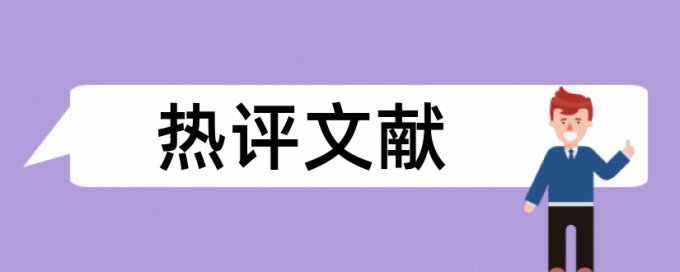 热评文献